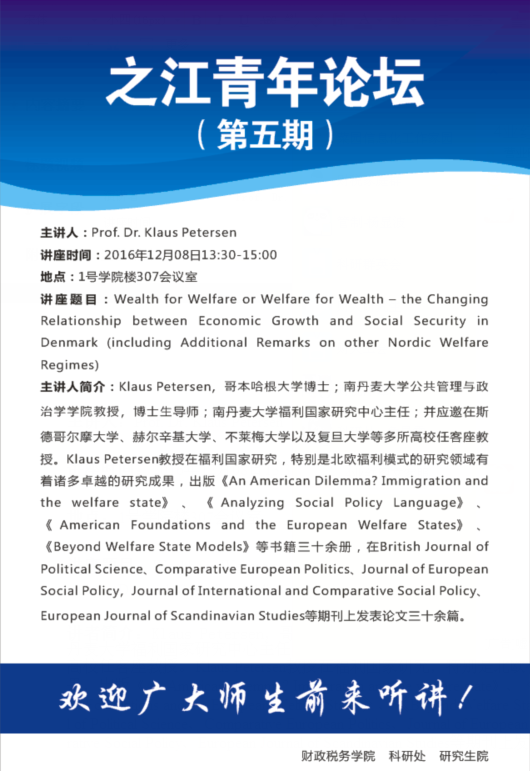 之江青年论坛
（第五期）

主讲人：Prof. Dr. Klaus Petersen
讲座时间：2016年12月08日13:30-15:00
地点：1号学院楼307会议室
讲座题目：Wealth for Welfare or Welfare for Wealth – the Changing Relationship between Economic Growth and Social Security in Denmark (including Additional Remarks on other Nordic Welfare Regimes)
主讲人简介：Klaus Petersen，哥本哈根大学博士；南丹麦大学公共管理与政治学学院教授，博士生导师；南丹麦大学福利国家研究中心主任；并应邀在斯德哥尔摩大学、赫尔辛基大学、不莱梅大学以及复旦大学等多所高校任客座教授。Klaus Petersen教授在福利国家研究，特别是北欧福利模式的研究领域有着诸多卓越的研究成果，出版《An American Dilemma? Immigration and the welfare state》、《Analyzing Social Policy Language》、《American Foundations and the European Welfare States》、《Beyond Welfare State Models》等书籍三十余册，在British Journal of Political Science、Comparative European Politics、Journal of European Social Policy，Journal of International and Comparative Social Policy、European Journal of Scandinavian Studies等期刊上发表论文三十余篇。

欢迎广大师生前来听讲！

财政税务学院　科研处　研究生院